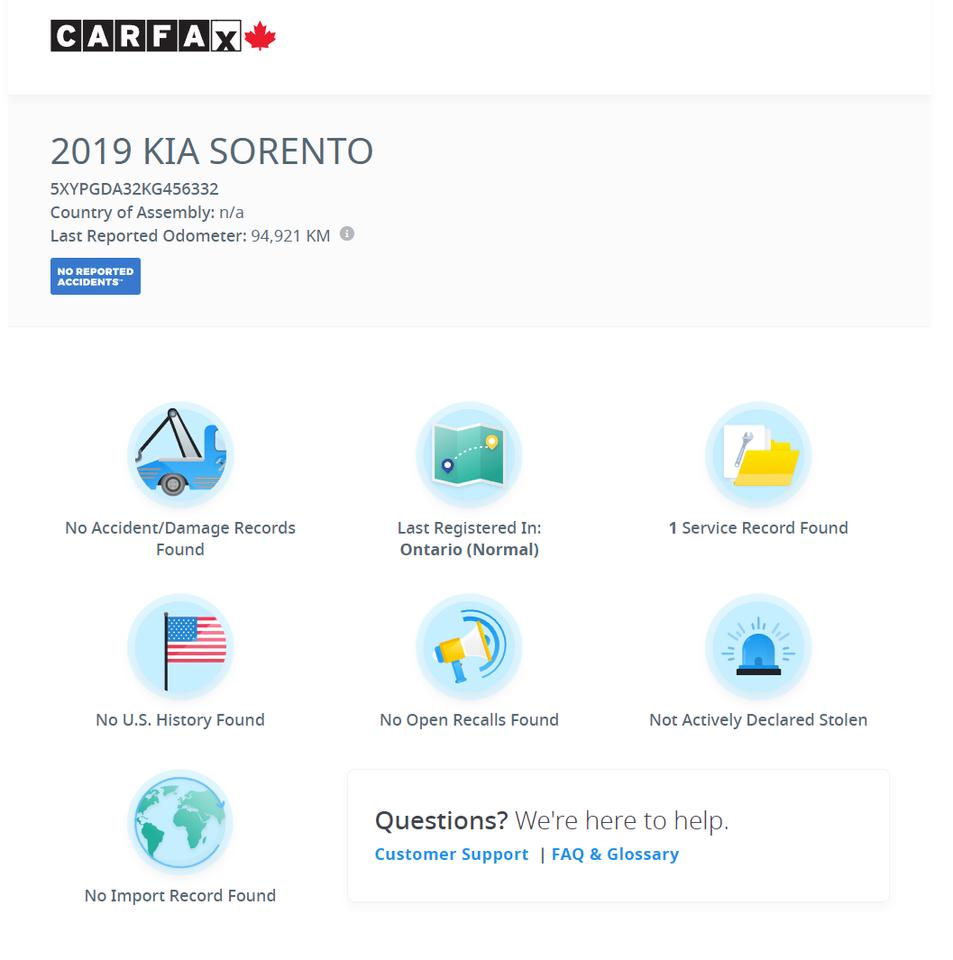 CARFAX

2019 KIA SORENTO
5XYPGDA32KG456332
Country of Assembly: n/a
Last Reported Odometer: 94,921 KM

NO REPORTED ACCIDENTS™

No Accident/Damage Records Found

Last Registered In: Ontario (Normal)

1 Service Record Found

No U.S. History Found

No Open Recalls Found

Not Actively Declared Stolen

No Import Record Found

Questions? We're here to help.
Customer Support | FAQ & Glossary